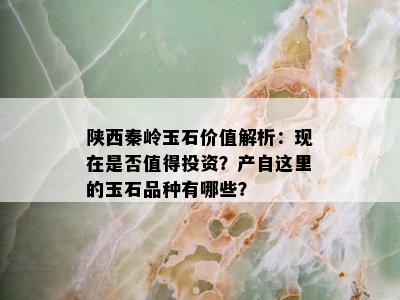 陕西秦岭玉石价值解析：现在是否值得投资？产自这里的玉石品种有哪些？